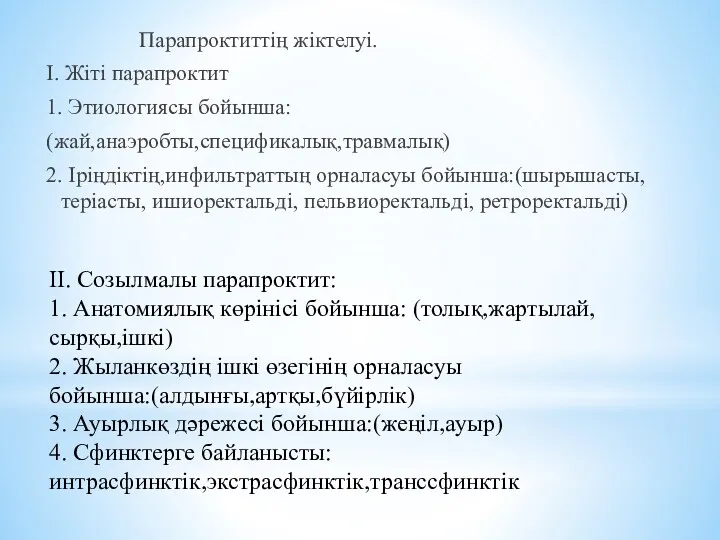 Парапроктиттің жіктелуі.

I. Жіті парапроктит

1. Этиологиясы бойынша:

(жай,анаэробты,спецификалық,травмалық)

2. Іріңдіктің,инфильтраттың орналасуы бойынша:(шырышасты, теріасты, ишиоректальді, пельвиоректальді, ретроректальді)

II. Созылмалы парапроктит:
1. Анатомиялық көрінісі бойынша: (толық,жартылай, сырқы,ішкі)
2. Жыланкөздің ішкі өзегінің орналасуы бойынша:(алдынғы,артқы,бүйірлік)
3. Ауырлық дәрежесі бойынша:(жеңіл,ауыр)
4. Сфинктерге байланысты: интрасфинктік,экстрасфинктік,транссфинктік